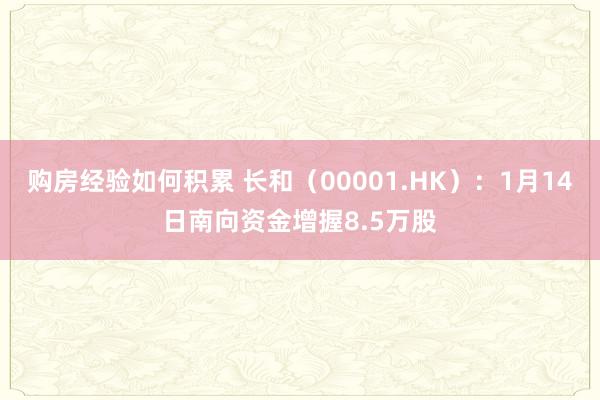 购房经验如何积累 长和（00001.HK）：1月14日南向资金增握8.5万股